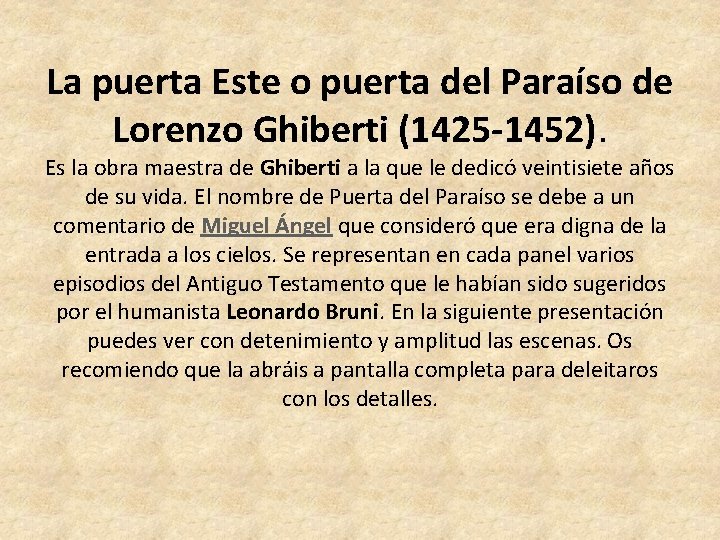 La puerta Este o puerta del Paraíso de Lorenzo Ghiberti (1425-1452).

Es la obra maestra de Ghiberti a la que le dedicó veintisiete años de su vida. El nombre de Puerta del Paraíso se debe a un comentario de Miguel Ángel que consideró que era digna de la entrada a los cielos. Se representan en cada panel varios episodios del Antiguo Testamento que le habían sido sugeridos por el humanista Leonardo Bruni. En la siguiente presentación puedes ver con detenimiento y amplitud las escenas. Os recomiendo que la abráis a pantalla completa para deleitaros con los detalles.